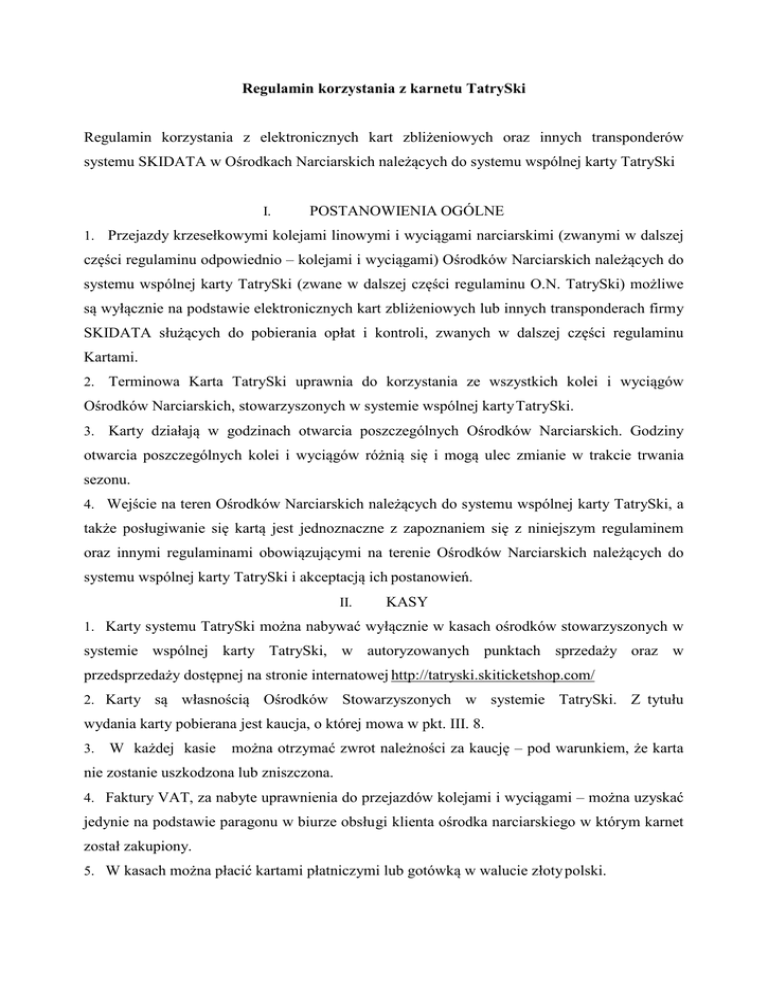 Regulamin korzystania z karnetu TatrySki

Regulamin korzystania z elektronicznych kart zbliżeniowych oraz innych transponderów systemu SKIDATA w Ośrodkach Narciarskich należących do systemu wspólnej karty TatrySki

I. POSTANOWIENIA OGÓLNE

1. Przejazdy krzesełkowymi kolejami linowymi i wyciągami narciarskimi (zwanymi w dalszej części regulaminu odpowiednio – kolejami i wyciągami) Ośrodków Narciarskich należących do systemu wspólnej karty TatrySki (zwane w dalszej części regulaminu O.N. TatrySki) możliwe są wyłącznie na podstawie elektronicznych kart zbliżeniowych lub innych transponderach firmy SKIDATA służących do pobierania opłat i kontroli, zwanych w dalszej części regulaminu Kartami.

2. Terminowa Karta TatrySki uprawnia do korzystania ze wszystkich kolei i wyciągów Ośrodków Narciarskich, stowarzyszonych w systemie wspólnej karty TatrySki.

3. Karty działają w godzinach otwarcia poszczególnych Ośrodków Narciarskich. Godziny otwarcia poszczególnych kolei i wyciągów różnią się i mogą ulec zmianie w trakcie trwania sezonu.

4. Wejście na teren Ośrodków Narciarskich należących do systemu wspólnej karty TatrySki, a także posługiwanie się kartą jest jednoznaczne z zapoznaniem się z niniejszym regulaminem oraz innymi regulaminami obowiązującymi na terenie Ośrodków Narciarskich należących do systemu wspólnej karty TatrySki i akceptacją ich postanowień.

II. KASY

1. Karty systemu TatrySki można nabywać wyłącznie w kasach ośrodków stowarzyszonych w systemie wspólnej karty TatrySki, w autoryzowanych punktach sprzedaży oraz w przedsprzedaży dostępnej na stronie internatowej http://tatryski.skiticketshop.com/

2. Karty są własnością Ośrodków Stowarzyszonych w systemie TatrySki. Z tytułu wydania karty pobierana jest kaucja, o której mowa w pkt. III. 8.

3. W każdej kasie można otrzymać zwrot należności za kaucję – pod warunkiem, że karta nie zostanie uszkodzona lub zniszczona.

4. Faktury VAT, za nabyte uprawnienia do przejazdów kolejami i wyciągami – można uzyskać jedynie na podstawie paragonu w biurze obsługi klienta ośrodka narciarskiego w którym karnet został zakupiony.

5. W kasach można płacić kartami płatniczymi lub gotówką w walucie złoty polski.